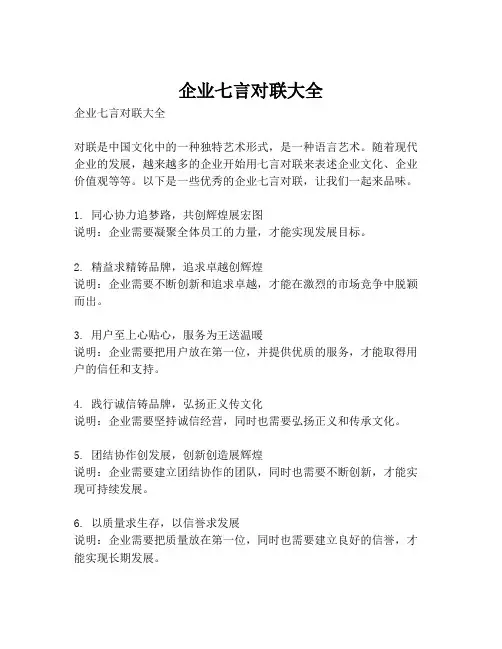 企业七言对联大全

企业七言对联大全

对联是中国文化中的一种独特艺术形式，是一种语言艺术。随着现代企业的发展，越来越多的企业开始用七言对联来表述企业文化、企业价值观等等。以下是一些优秀的企业七言对联，让我们一起来品味。

1.同心协力追梦路，共创辉煌展宏图
说明：企业需要凝聚全体员工的力量，才能实现发展目标。

2.精益求精铸品牌，追求卓越创辉煌
说明：企业需要不断创新和追求卓越，才能在激烈的市场竞争中脱颖而出。

3.用户至上心贴心，服务为王送温暖
说明：企业需要把用户放在第一位，并提供优质的服务，才能取得用户的信任和支持。

4.践行诚信铸品牌，弘扬正义传文化
说明：企业需要坚持诚信经营，同时也需要弘扬正义和传承文化。

5.团结协作创发展，创新创造展辉煌
说明：企业需要建立团结协作的团队，同时也需要不断创新，才能实现可持续发展。

6.以质量求生存，以信誉求发展
说明：企业需要把质量放在第一位，同时也需要建立良好的信誉，才能实现长期发展。